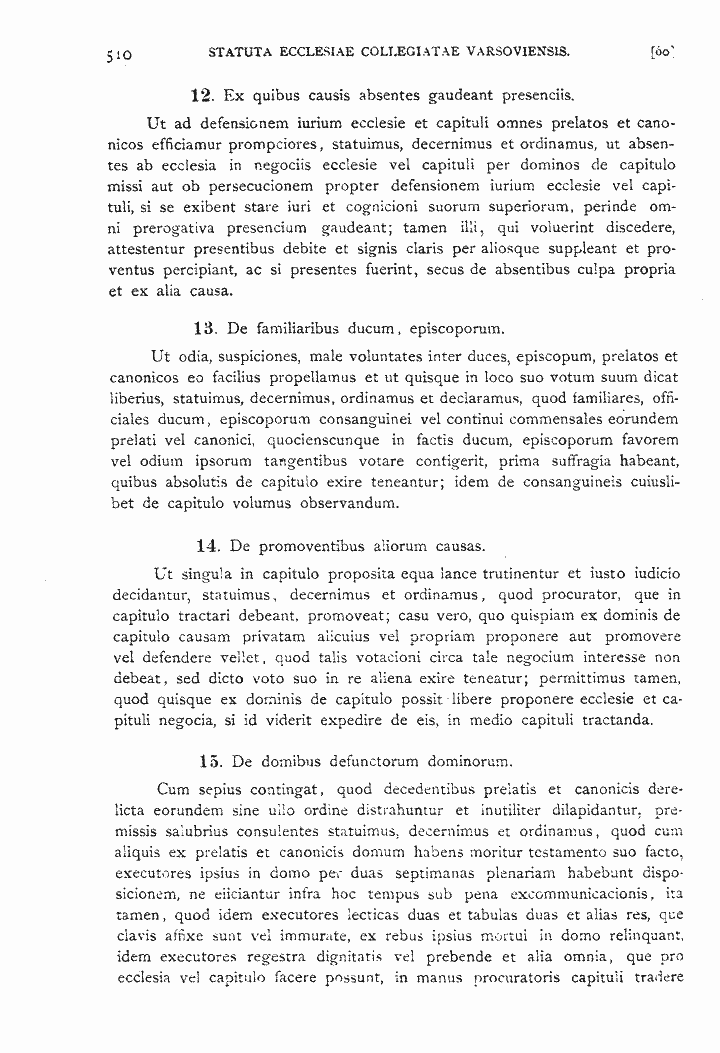 510 STATUTA ECCLESIAE COLLEGIATAE VARSOVIENSIS. [60]

12. Ex quibus causis absentes gaudeant presenciis.

Ut ad defensionem iurium ecclesie et capituli omnes prelatos et canonicos efficiamur prompciores, statuimus, decernimus et ordinamus, ut absentes ab ecclesia in negociis ecclesie vel capituli per dominos de capitulo missi aut ob persecucionem propter defensionem iurium ecclesie vel capituli, si se exibent stare iuri et cognicioni suorum superiorum, perinde omni prerogativa presencium gaudeant; tamen illi, qui voluerint discedere, attestentur presentibus debite et signis claris per aliosque suppleant et proventus percipiant, ac si presentes fuerint, secus de absentibus culpa propria et ex alia causa.

13. De familiaribus ducum, episcoporum.

Ut odia, suspiciones, male voluntates inter duces, episcopum, prelatos et canonicos eo facilius propellamus et ut quisque in loco suo votum suum dicat liberius, statuimus, decernimus, ordinamus et declaramus, quod familiares, officiales ducum, episcoporum consanguinei vel continui commensales eorundem prelati vel canonici, quocienscunque in factis ducum, episcoporum favorem vel odium ipsorum tangentibus votare contigerit, prima suffragia habeant, quibus absolutis de capitulo exire teneantur; idem de consanguineis cuiuslibet de capitulo volumus observandum.

14. De promoventibus aliorum causas.

Ut singula in capitulo proposita equa lance trutinentur et iusto iudicio decidantur, statuimus, decernimus et ordinamus, quod procurator, que in capitulo tractari debeant, promoveat; casu vero, quo quispiam ex dominis de capitulo causam privatam alicuius vel propriam proponere aut promovere vel defendere vellet, quod talis votacioni circa tale negocium interesse non debeat, sed dicto voto suo in re aliena exire teneatur; permittimus tamen, quod quisque ex dominis de capitulo possit libere proponere ecclesie et capituli negocia, si id viderit expedire de eis, in medio capituli tractanda.

15. De domibus defunctorum dominorum.

Cum sepius contingat, quod decedentibus prelatis et canonicis derelicta eorundem sine ullo ordine distrahuntur et inutiliter dilapidantur, premissis salubrius consulentes statuimus, decernimus et ordinamus, quod cum aliquis ex prelatis et canonicis domum habens moritur testamento suo facto, executores ipsius in domo per duas septimanas plenariam habebunt disposicionem, ne eiiciantur infra hoc tempus sub pena excommunicacionis, ita tamen, quod idem executores lecticas duas et tabulas duas et alias res, que clavis affixe sunt vel immurate, ex rebus ipsius mortui in domo relinquant, idem executores regestra dignitatis vel prebende et alia omnia, que pro ecclesia vel capitulo facere possunt, in manus procuratoris capituli tradere